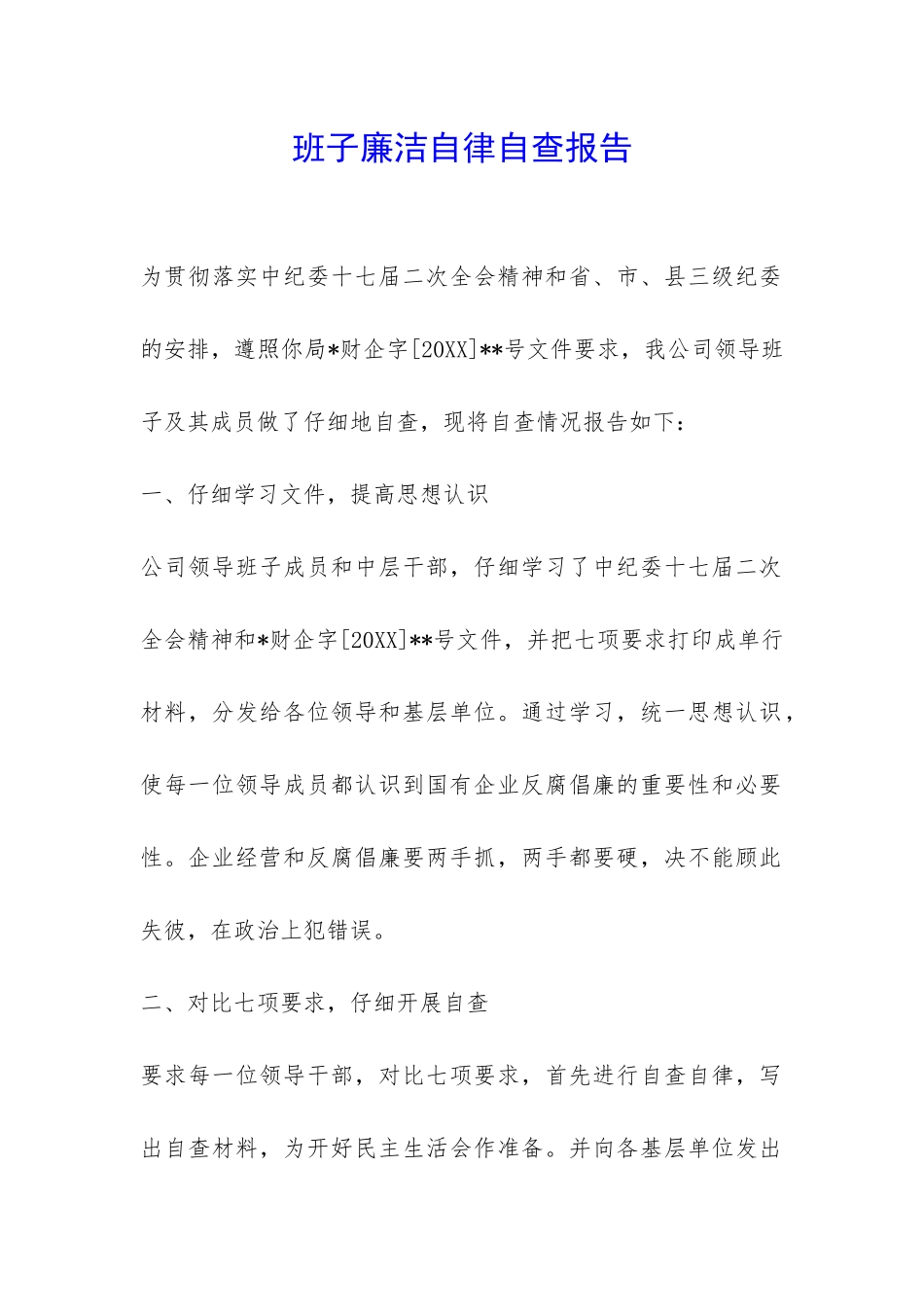 班子廉洁自律自查报告

为贯彻落实中纪委十七届二次全会精神和省、市、县三级纪委的安排，遵照你局*财企字[20XX]**号文件要求，我公司领导班子及其成员做了仔细地自查，现将自查情况报告如下：

一、仔细学习文件，提高思想认识

公司领导班子成员和中层干部，仔细学习了中纪委十七届二次全会精神和*财企字[20XX]**号文件，并把七项要求打印成单行材料，分发给各位领导和基层单位。通过学习，统一思想认识，使每一位领导成员都认识到国有企业反腐倡廉的重要性和必要性。企业经营和反腐倡廉要两手抓，两手都要硬，决不能顾此失彼，在政治上犯错误。

二、对比七项要求，仔细开展自查

要求每一位领导干部，对比七项要求，首先进行自查自律，写出自查材料，为开好民主生活会作准备。并向各基层单位发出